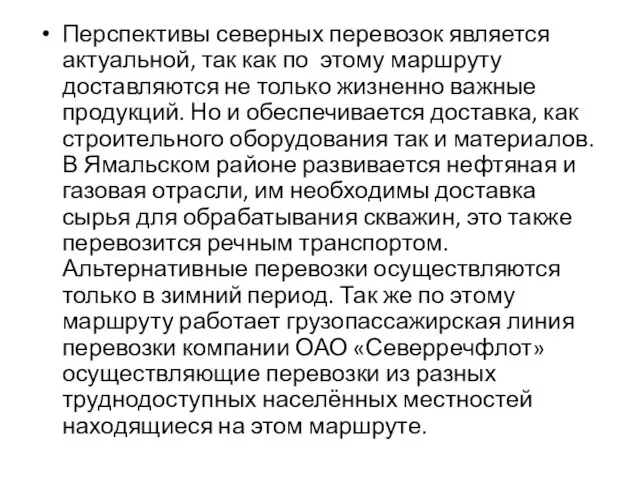 • Перспективы северных перевозок является актуальной, так как по этому маршруту доставляются не только жизненно важные продукций. Но и обеспечивается доставка, как строительного оборудования так и материалов. В Ямальском районе развивается нефтяная и газовая отрасли, им необходимы доставка сырья для обрабатывания скважин, это также перевозится речным транспортом. Альтернативные перевозки осуществляются только в зимний период. Так же по этому маршруту работает грузопассажирская линия перевозки компании ОАО «Северречфлот» осуществляющие перевозки из разных труднодоступных населённых местностей находящиеся на этом маршруте.